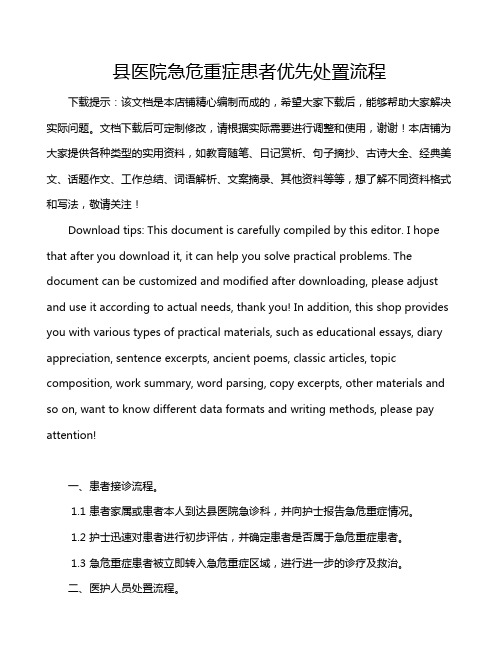 县医院急危重症患者优先处置流程

下载提示：该文档是本店铺精心编制而成的，希望大家下载后，能够帮助大家解决实际问题。文档下载后可定制修改，请根据实际需要进行调整和使用，谢谢！本店铺为大家提供各种类型的实用资料，如教育随笔、日记赏析、句子摘抄、古诗大全、经典美文、话题作文、工作总结、词语解析、文案摘录、其他资料等等，想了解不同资料格式和写法，敬请关注！

Download tips: This document is carefully compiled by this editor. I hope that after you download it, it can help you solve practical problems. The document can be customized and modified after downloading, please adjust and use it according to actual needs, thank you! In addition, this shop provides you with various types of practical materials, such as educational essays, diary appreciation, sentence excerpts, ancient poems, classic articles, topic composition, work summary, word parsing, copy excerpts, other materials and so on, want to know different data formats and writing methods, please pay attention!

一、患者接诊流程。

1.1 患者家属或患者本人到达县医院急诊科，并向护士报告急危重症情况。

1.2 护士迅速对患者进行初步评估，并确定患者是否属于急危重症患者。

1.3 急危重症患者被立即转入急危重症区域，进行进一步的诊疗及救治。

二、医护人员处置流程。